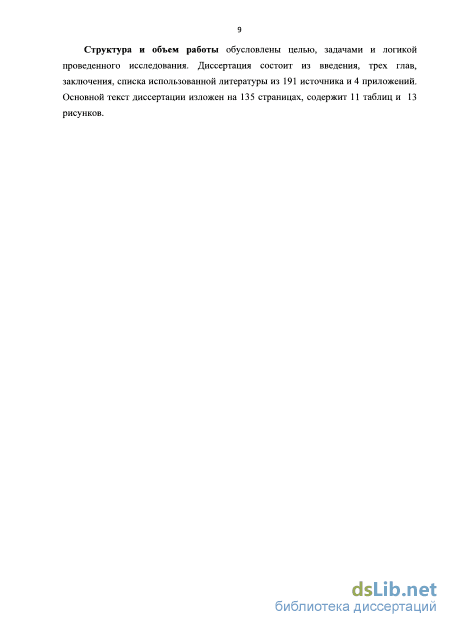 9

Структура и объем работы обусловлены целью, задачами и логикой проведенного исследования. Диссертация состоит из введения, трех глав, заключения, списка использованной литературы из 191 источника и 4 приложений. Основной текст диссертации изложен на 135 страницах, содержит 11 таблиц и 13 рисунков.

dsLib.net
библиотека диссертаций